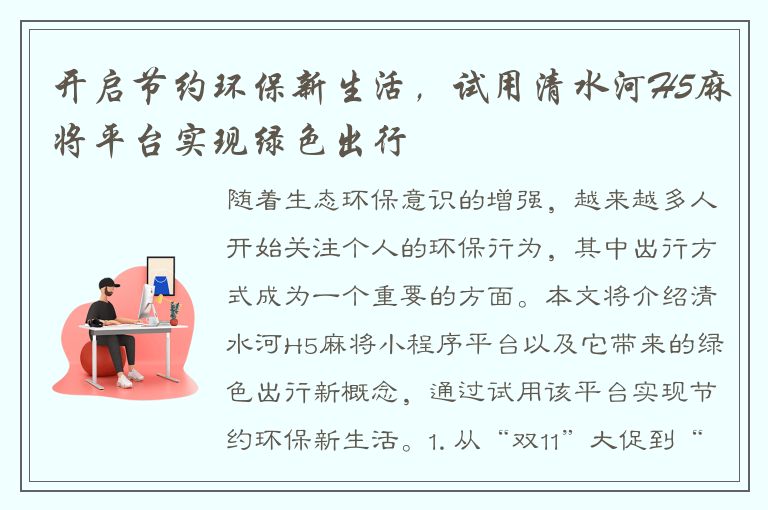 开启节约环保新生活，试用清水河H5麻将平台实现绿色出行

随着生态环保意识的增强，越来越多人开始关注个人的环保行为，其中出行方式成为一个重要的方面。本文将介绍清水河H5麻将小程序平台以及它带来的绿色出行新概念，通过试用该平台实现节约环保新生活。1. 从“双11”大促到“